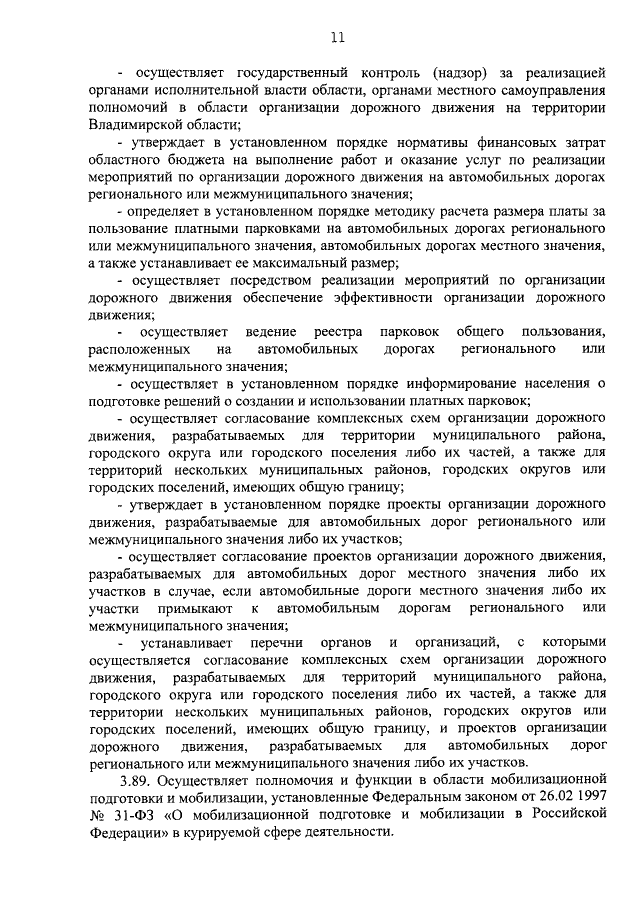 11

- осуществляет государственный контроль (надзор) за реализацией органами исполнительной власти области, органами местного самоуправления полномочий в области организации дорожного движения на территории Владимирской области;

- утверждает в установленном порядке нормативы финансовых затрат областного бюджета на выполнение работ и оказание услуг по реализации мероприятий по организации дорожного движения на автомобильных дорогах регионального или межмуниципального значения;

- определяет в установленном порядке методику расчета размера платы за пользование платными парковками на автомобильных дорогах регионального или межмуниципального значения, автомобильных дорогах местного значения, а также устанавливает ее максимальный размер;

- осуществляет посредством реализации мероприятий по организации дорожного движения обеспечение эффективности организации дорожного движения;

- осуществляет ведение реестра парковок общего пользования, расположенных на автомобильных дорогах регионального или межмуниципального значения;

- осуществляет в установленном порядке информирование населения о подготовке решений о создании и использовании платных парковок;

- осуществляет согласование комплексных схем организации дорожного движения, разрабатываемых для территории муниципального района, городского округа или городского поселения либо их частей, а также для территорий нескольких муниципальных районов, городских округов или городских поселений, имеющих общую границу;

- утверждает в установленном порядке проекты организации дорожного движения, разрабатываемые для автомобильных дорог регионального или межмуниципального значения либо их участков;

- осуществляет согласование проектов организации дорожного движения, разрабатываемых для автомобильных дорог местного значения либо их участков в случае, если автомобильные дороги местного значения либо их участки примыкают к автомобильным дорогам регионального или межмуниципального значения;

- устанавливает перечни органов и организаций, с которыми осуществляется согласование комплексных схем организации дорожного движения, разрабатываемых для территорий муниципального района, городского округа или городского поселения либо их частей, а также для территории нескольких муниципальных районов, городских округов или городских поселений, имеющих общую границу, и проектов организации дорожного движения, разрабатываемых для автомобильных дорог регионального или межмуниципального значения либо их участков.

3.89. Осуществляет полномочия и функции в области мобилизационной подготовки и мобилизации, установленные Федеральным законом от 26.02 1997 № 31-ФЗ «О мобилизационной подготовке и мобилизации в Российской Федерации» в курируемой сфере деятельности.